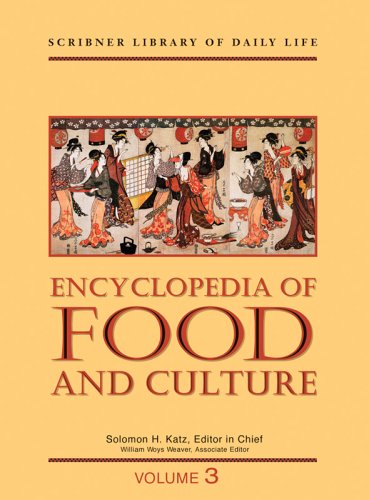 SCRIBNER LIBRARY OF DAILY LIFE

ENCYCLOPEDIA OF FOOD AND CULTURE

Solomon H. Katz, Editor in Chief
William Woys Weaver, Associate Editor

VOLUME 3